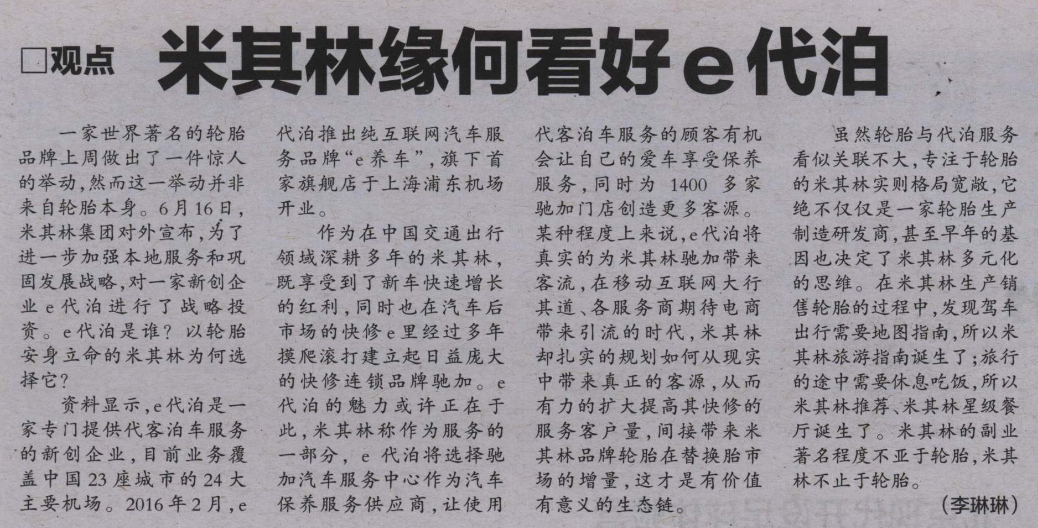 ☐观点 米其林缘何看好e代泊

一家世界著名的轮胎品牌上周做出了一件惊人的举动，然而这一举动并非来自轮胎本身。6月16日，米其林集团对外宣布，为了进一步加强本地服务和巩固发展战略，对一家新创企业e代泊进行了战略投资。e代泊是谁？以轮胎安身立命的米其林为何选择它？

资料显示，e代泊是一家专门提供代客泊车服务的新创企业，目前业务覆盖中国23座城市的24大主要机场。2016年2月，e代泊推出纯互联网汽车服务品牌“e养车”，旗下首家旗舰店于上海浦东机场开业。

作为在中国交通出行领域深耕多年的米其林，既享受到了新车快速增长的红利，同时也在汽车后市场的快修e里经过多年摸爬滚打建立起日益庞大的快修连锁品牌驰加。e代泊的魅力或许正在于此，米其林称作为服务的一部分，e代泊将选择驰加汽车服务中心作为汽车保养服务供应商，让使用代客泊车服务的顾客有机会让自己的爱车享受保养服务，同时为1400多家驰加门店创造更多客源。某种程度上来说，e代泊将真实的为米其林驰加带来客流，在移动互联网大行其道、各服务商期待电商带来引流的时代，米其林却扎实的规划如何从现实中带来真正的客源，从而有力的扩大提高其快修的服务客户量，间接带来米其林品牌轮胎在替换胎市场的增量，这才是有价值有意义的生态链。

虽然轮胎与代泊服务看似关联不大，专注于轮胎的米其林实则格局宽敞，它绝不仅仅是一家轮胎生产制造研发商，甚至早年的基因也决定了米其林多元化的思维。在米其林生产销售轮胎的过程中，发现驾车出行需要地图指南，所以米其林旅游指南诞生了；旅行的途中需要休息吃饭，所以米其林推荐、米其林星级餐厅诞生了。米其林的副业著名程度不亚于轮胎，米其林不止于轮胎。

（李琳琳）